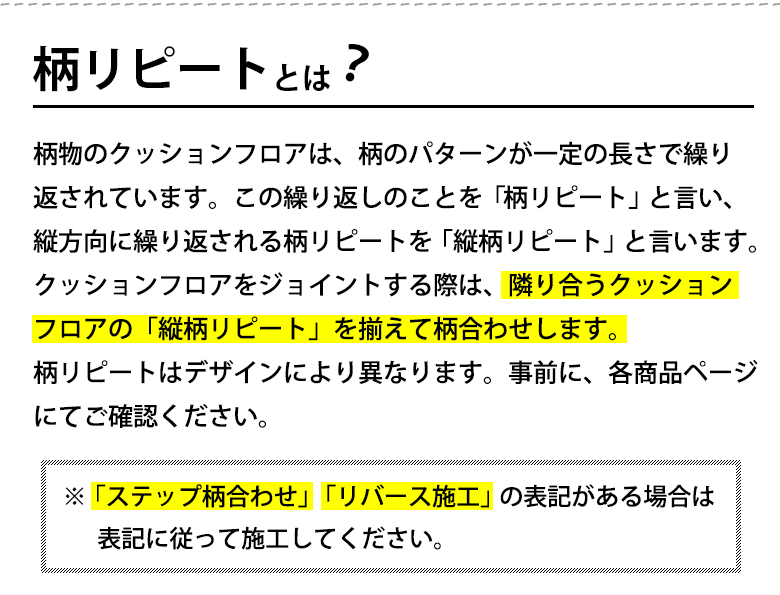 柄リピートとは？

柄物のクッションフロアは、柄のパターンが一定の長さで繰り返されています。この繰り返しのことを「柄リピート」と言い、縦方向に繰り返される柄リピートを「縦柄リピート」と言います。クッションフロアをジョイントする際は、隣り合うクッションフロアの「縦柄リピート」を揃えて柄合わせします。
柄リピートはデザインにより異なります。事前に、各商品ページにてご確認ください。

※「ステップ柄合わせ」「リバース施工」の表記がある場合は表記に従って施工してください。